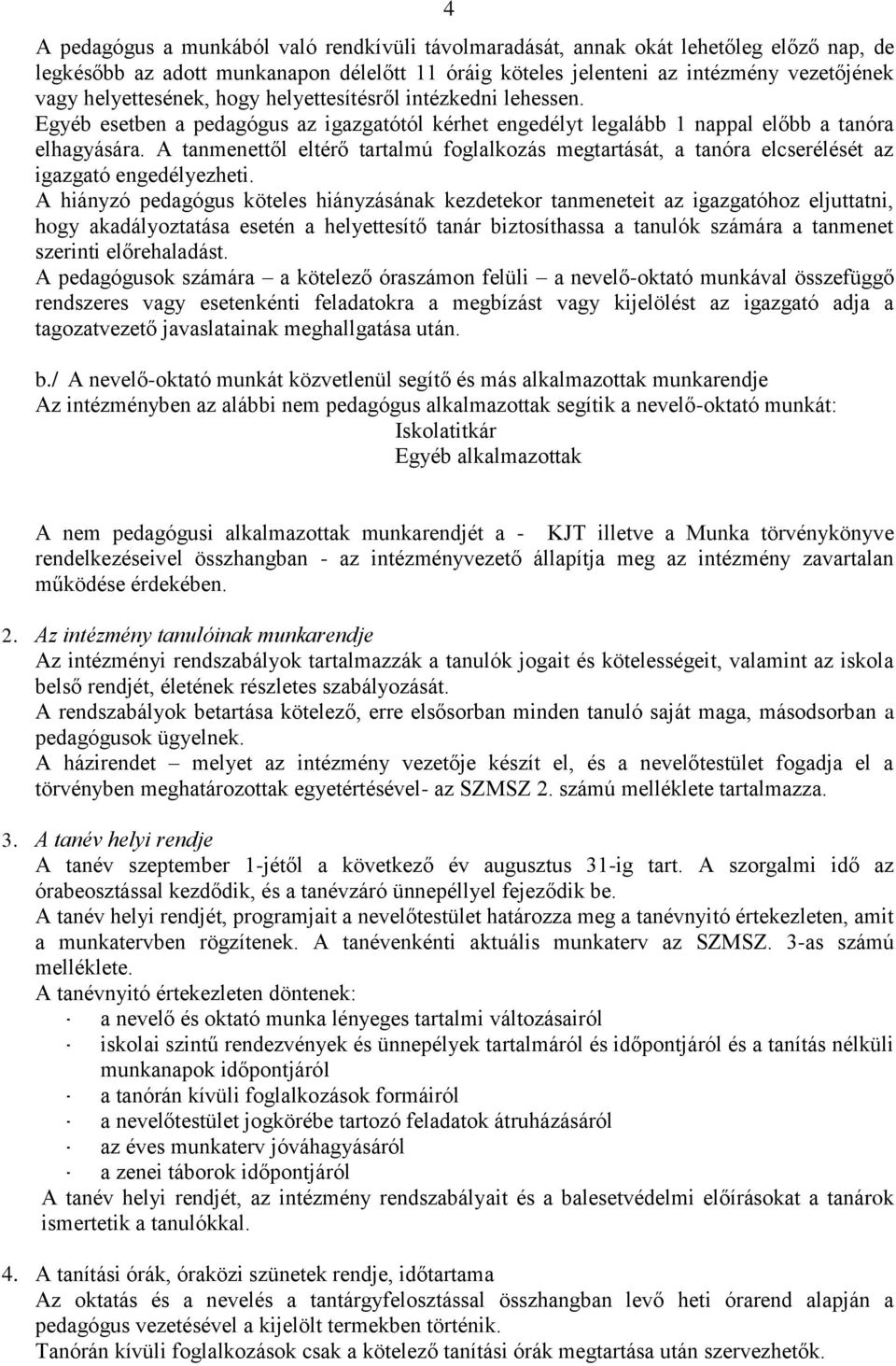 4

A pedagógus a munkából való rendkívüli távolmaradását, annak okát lehetőleg előző nap, de legkésőbb az adott munkanapon délelőtt 11 óráig köteles jelenteni az intézmény vezetőjének vagy helyettesének, hogy helyettesítésről intézkedni lehessen.
Egyéb esetben a pedagógus az igazgatótól kérhet engedélyt legalább 1 nappal előbb a tanóra elhagyására. A tanmenettől eltérő tartalmú foglalkozás megtartását, a tanóra elcserélését az igazgató engedélyezheti.
A hiányzó pedagógus köteles hiányzásának kezdetekor tanmeneteit az igazgatóhoz eljuttatni, hogy akadályoztatása esetén a helyettesítő tanár biztosíthassa a tanulók számára a tanmenet szerinti előrehaladást.
A pedagógusok számára – a kötelező óraszámon felüli – a nevelő-oktató munkával összefüggő rendszeres vagy esetenkénti feladatokra a megbízást vagy kijelölést az igazgató adja a tagozatvezető javaslatainak meghallgatása után.

b./ A nevelő-oktató munkát közvetlenül segítő és más alkalmazottak munkarendje
Az intézményben az alábbi nem pedagógus alkalmazottak segítik a nevelő-oktató munkát:
Iskolatitkár
Egyéb alkalmazottak

A nem pedagógusi alkalmazottak munkarendjét a - KJT illetve a Munka törvénykönyve rendelkezéseivel összhangban - az intézményvezető állapítja meg az intézmény zavartalan működése érdekében.

2. Az intézmény tanulóinak munkarendje
Az intézményi rendszabályok tartalmazzák a tanulók jogait és kötelességeit, valamint az iskola belső rendjét, életének részletes szabályozását.
A rendszabályok betartása kötelező, erre elsősorban minden tanuló saját maga, másodsorban a pedagógusok ügyelnek.
A házirendet – melyet az intézmény vezetője készít el, és a nevelőtestület fogadja el a törvényben meghatározottak egyetértésével- az SZMSZ 2. számú melléklete tartalmazza.

3. A tanév helyi rendje
A tanév szeptember 1-jétől a következő év augusztus 31-ig tart. A szorgalmi idő az órabeosztással kezdődik, és a tanévzáró ünnepéllyel fejeződik be.
A tanév helyi rendjét, programjait a nevelőtestület határozza meg a tanévnyitó értekezleten, amit a munkatervben rögzítenek. A tanévenkénti aktuális munkaterv az SZMSZ. 3-as számú melléklete.
A tanévnyitó értekezleten döntenek:
· a nevelő és oktató munka lényeges tartalmi változásairól
· iskolai szintű rendezvények és ünnepélyek tartalmáról és időpontjáról és a tanítás nélküli munkanapok időpontjáról
· a tanórán kívüli foglalkozások formáiról
· a nevelőtestület jogkörébe tartozó feladatok átruházásáról
· az éves munkaterv jóváhagyásáról
· a zenei táborok időpontjáról
A tanév helyi rendjét, az intézmény rendszabályait és a balesetvédelmi előírásokat a tanárok ismertetik a tanulókkal.

4. A tanítási órák, óraközi szünetek rendje, időtartama
Az oktatás és a nevelés a tantárgyfelosztással összhangban levő heti órarend alapján a pedagógus vezetésével a kijelölt termekben történik.
Tanórán kívüli foglalkozások csak a kötelező tanítási órák megtartása után szervezhetők.